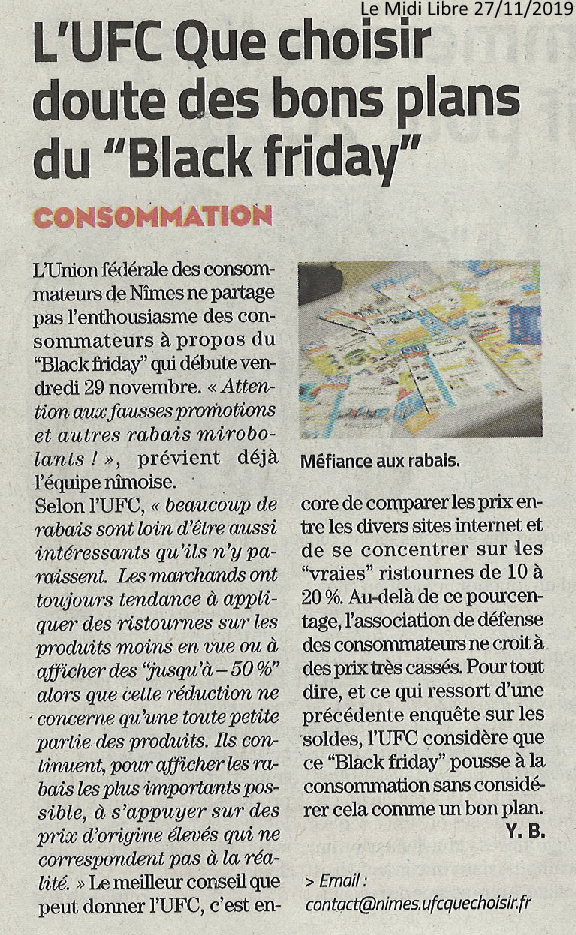 Le Midi Libre 27/11/2019

L'UFC Que choisir doute des bons plans du "Black friday"

CONSOMMATION

L'Union fédérale des consommateurs de Nîmes ne partage pas l'enthousiasme des consommateurs à propos du "Black friday" qui débute vendredi 29 novembre. « Attention aux fausses promotions et autres rabais mirobolants ! », prévient déjà l'équipe nîmoise.

Selon l'UFC, « beaucoup de rabais sont loin d'être aussi intéressants qu'ils n'y paraissent. Les marchands ont toujours tendance à appliquer des ristournes sur les produits moins en vue ou à afficher des "jusqu'à – 50 %" alors que cette réduction ne concerne qu'une toute petite partie des produits. Ils continuent, pour afficher les rabais les plus importants possible, à s'appuyer sur des prix d'origine élevés qui ne correspondent pas à la réalité. » Le meilleur conseil que peut donner l'UFC, c'est encore de comparer les prix entre les divers sites internet et de se concentrer sur les "vraies" ristournes de 10 à 20 %. Au-delà de ce pourcentage, l'association de défense des consommateurs ne croit à des prix très cassés. Pour tout dire, et ce qui ressort d'une précédente enquête sur les soldes, l'UFC considère que ce "Black friday" pousse à la consommation sans considérer cela comme un bon plan.

Y. B.

Méfiance aux rabais.

> Email :
contact@nimes.ufcquechoisir.fr